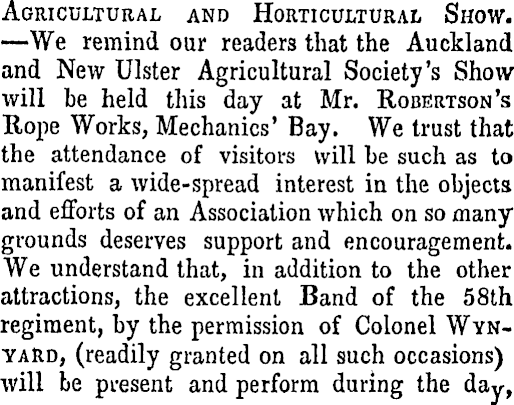 Agricultural and Horticultural Show. —We remind our readers that the Auckland and New Ulster Agricultural Society's Show will be held this day at Mr. Robertson's Rope Works, Mechanics' Bay. We trust that the attendance of visitors will be such as to manifest a wide-spread interest in the objects and efforts of an Association which on so many grounds deserves support and encouragement. We understand that, in addition to the other attractions, the excellent Band of the 58th regiment, by the permission of Colonel Wynyard, (readily granted on all such occasions) will be present and perform during the day,